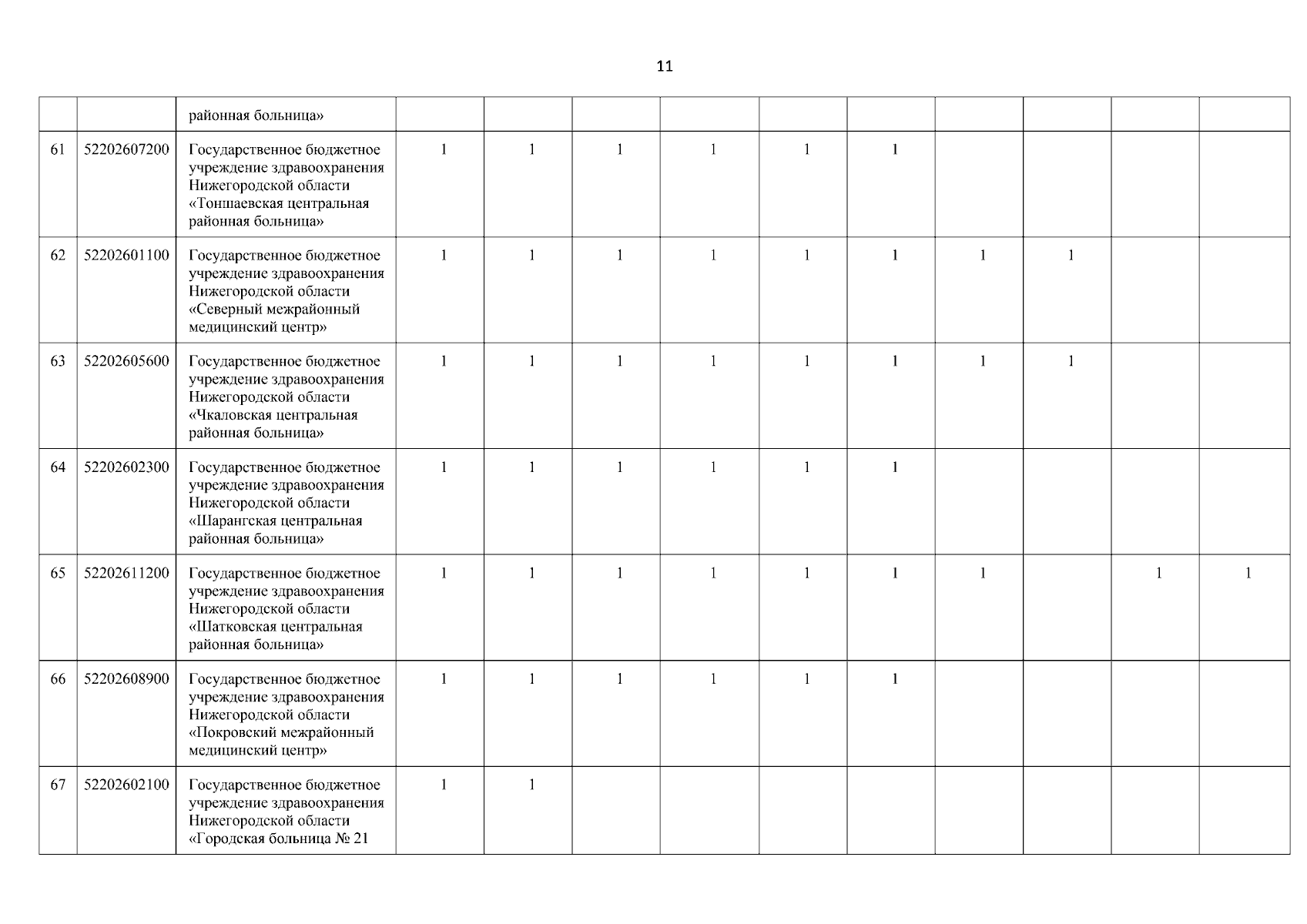 11

| | | | | | | | | | | | | |
|---|---|---|---|---|---|---|---|---|---|---|---|---|
| | | районная больница» | | | | | | | | | | |
| 61 | 52202607200 | Государственное бюджетное учреждение здравоохранения Нижегородской области «Тоншаевская центральная районная больница» | 1 | 1 | 1 | 1 | 1 | 1 | | | | |
| 62 | 52202601100 | Государственное бюджетное учреждение здравоохранения Нижегородской области «Северный межрайонный медицинский центр» | 1 | 1 | 1 | 1 | 1 | 1 | 1 | 1 | | |
| 63 | 52202605600 | Государственное бюджетное учреждение здравоохранения Нижегородской области «Чкаловская центральная районная больница» | 1 | 1 | 1 | 1 | 1 | 1 | 1 | 1 | | |
| 64 | 52202602300 | Государственное бюджетное учреждение здравоохранения Нижегородской области «Шарангская центральная районная больница» | 1 | 1 | 1 | 1 | 1 | 1 | | | | |
| 65 | 52202611200 | Государственное бюджетное учреждение здравоохранения Нижегородской области «Шатковская центральная районная больница» | 1 | 1 | 1 | 1 | 1 | 1 | 1 | | 1 | 1 |
| 66 | 52202608900 | Государственное бюджетное учреждение здравоохранения Нижегородской области «Покровский межрайонный медицинский центр» | 1 | 1 | 1 | 1 | 1 | 1 | | | | |
| 67 | 52202602100 | Государственное бюджетное учреждение здравоохранения Нижегородской области «Городская больница № 21 | 1 | 1 | | | | | | | | |